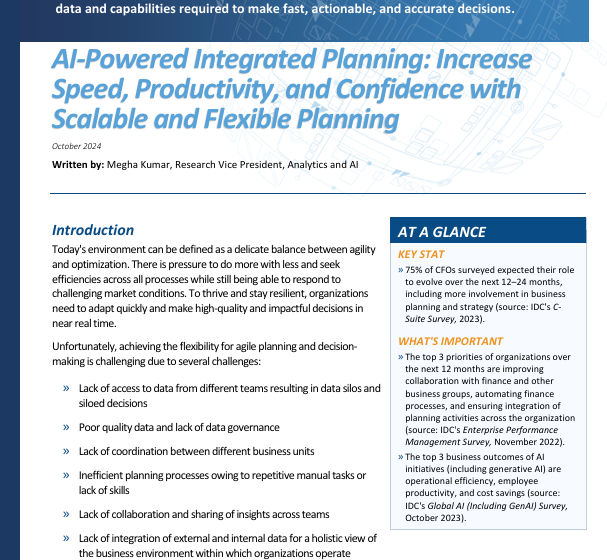 data and capabilities required to make fast, actionable, and accurate decisions.

AI-Powered Integrated Planning: Increase Speed, Productivity, and Confidence with Scalable and Flexible Planning

October 2024

Written by: Megha Kumar, Research Vice President, Analytics and AI

Introduction

Today's environment can be defined as a delicate balance between agility and optimization. There is pressure to do more with less and seek efficiencies across all processes while still being able to respond to challenging market conditions. To thrive and stay resilient, organizations need to adapt quickly and make high-quality and impactful decisions in near real time.

Unfortunately, achieving the flexibility for agile planning and decision-making is challenging due to several challenges:

» Lack of access to data from different teams resulting in data silos and siloed decisions

» Poor quality data and lack of data governance

» Lack of coordination between different business units

» Inefficient planning processes owing to repetitive manual tasks or lack of skills

» Lack of collaboration and sharing of insights across teams

» Lack of integration of external and internal data for a holistic view of the business environment within which organizations operate

AT A GLANCE

KEY STAT

» 75% of CFOs surveyed expected their role to evolve over the next 12–24 months, including more involvement in business planning and strategy (source: IDC's C-Suite Survey, 2023).

WHAT'S IMPORTANT

» The top 3 priorities of organizations over the next 12 months are improving collaboration with finance and other business groups, automating finance processes, and ensuring integration of planning activities across the organization (source: IDC's Enterprise Performance Management Survey, November 2022).

» The top 3 business outcomes of AI initiatives (including generative AI) are operational efficiency, employee productivity, and cost savings (source: IDC's Global AI (Including GenAI) Survey, October 2023).